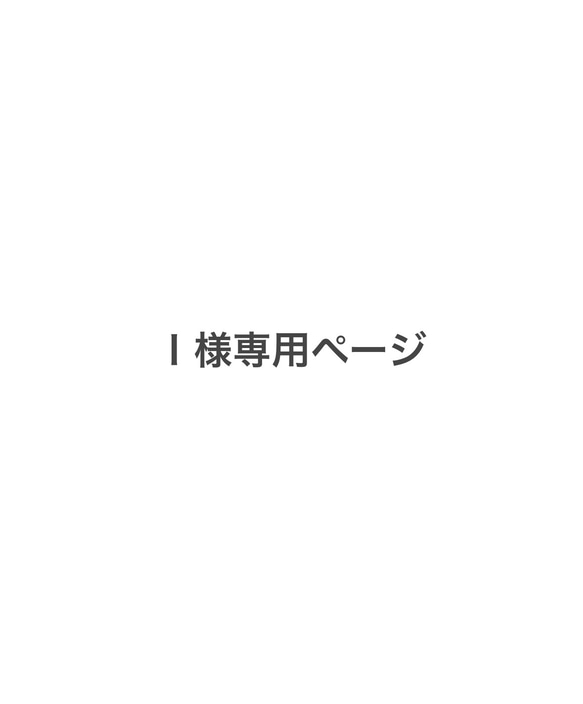 I 様専用ページ